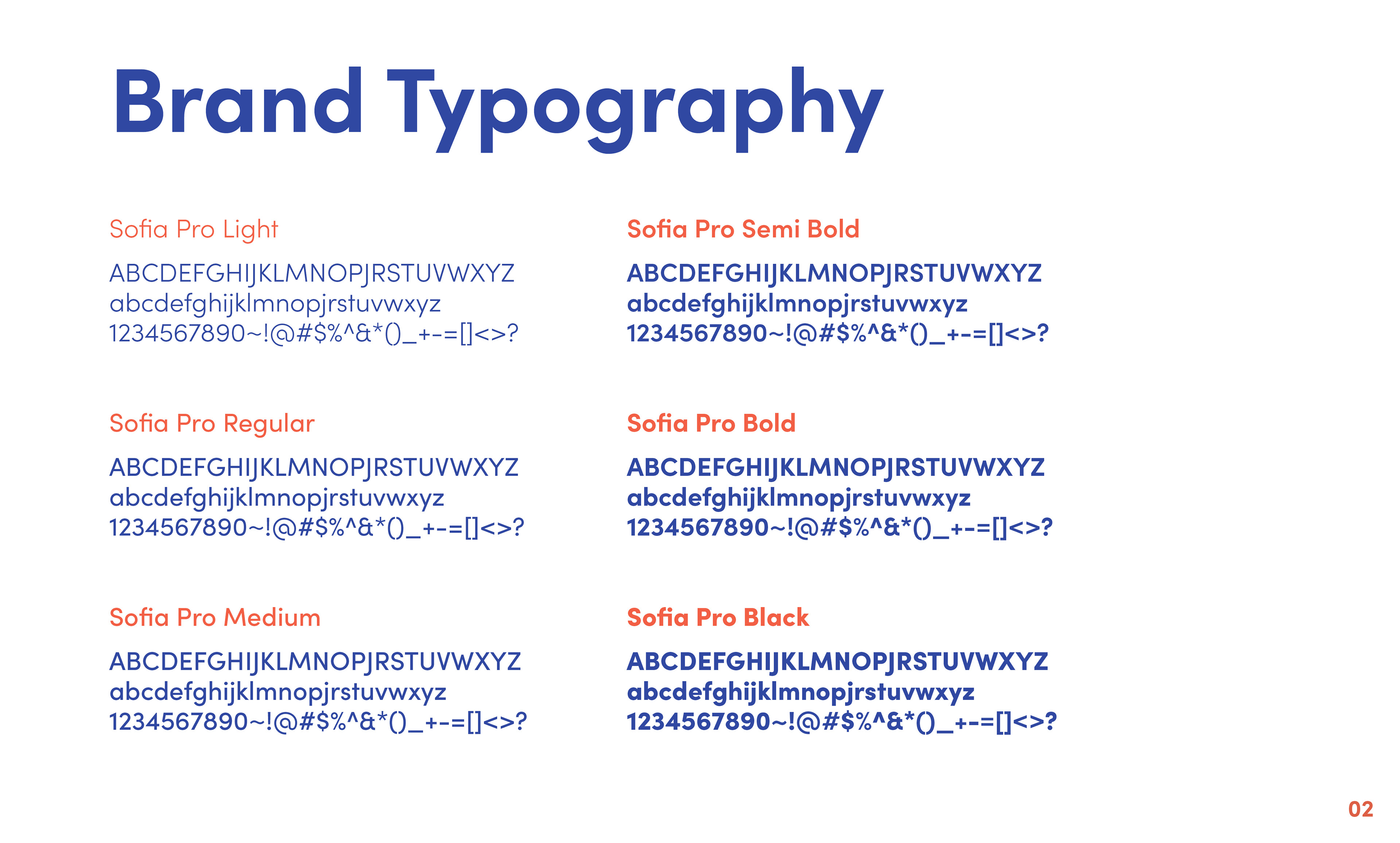 Brand Typography

Sofia Pro Light

ABCDEFGHIJKLMNOPJRSTUVWXYZ
abcdefghijklmnopjrstuvwxyz
1234567890~!@#$%^&*()_+-=[]<>?

Sofia Pro Regular

ABCDEFGHIJKLMNOPJRSTUVWXYZ
abcdefghijklmnopjrstuvwxyz
1234567890~!@#$%^&*()_+-=[]<>?

Sofia Pro Medium

ABCDEFGHIJKLMNOPJRSTUVWXYZ
abcdefghijklmnopjrstuvwxyz
1234567890~!@#$%^&*()_+-=[]<>?

Sofia Pro Semi Bold

ABCDEFGHIJKLMNOPJRSTUVWXYZ
abcdefghijklmnopjrstuvwxyz
1234567890~!@#$%^&*()_+-=[]<>?

Sofia Pro Bold

ABCDEFGHIJKLMNOPJRSTUVWXYZ
abcdefghijklmnopjrstuvwxyz
1234567890~!@#$%^&*()_+-=[]<>?

Sofia Pro Black

ABCDEFGHIJKLMNOPJRSTUVWXYZ
abcdefghijklmnopjrstuvwxyz
1234567890~!@#$%^&*()_+-=[]<>?

02